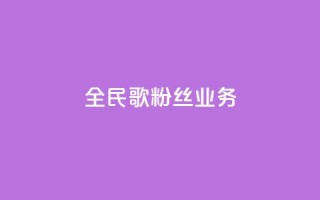 全民歌粉丝业务